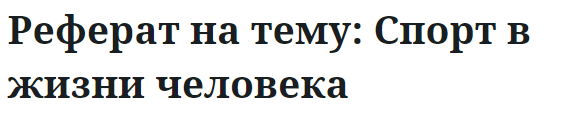 Реферат на тему: Спорт в жизни человека